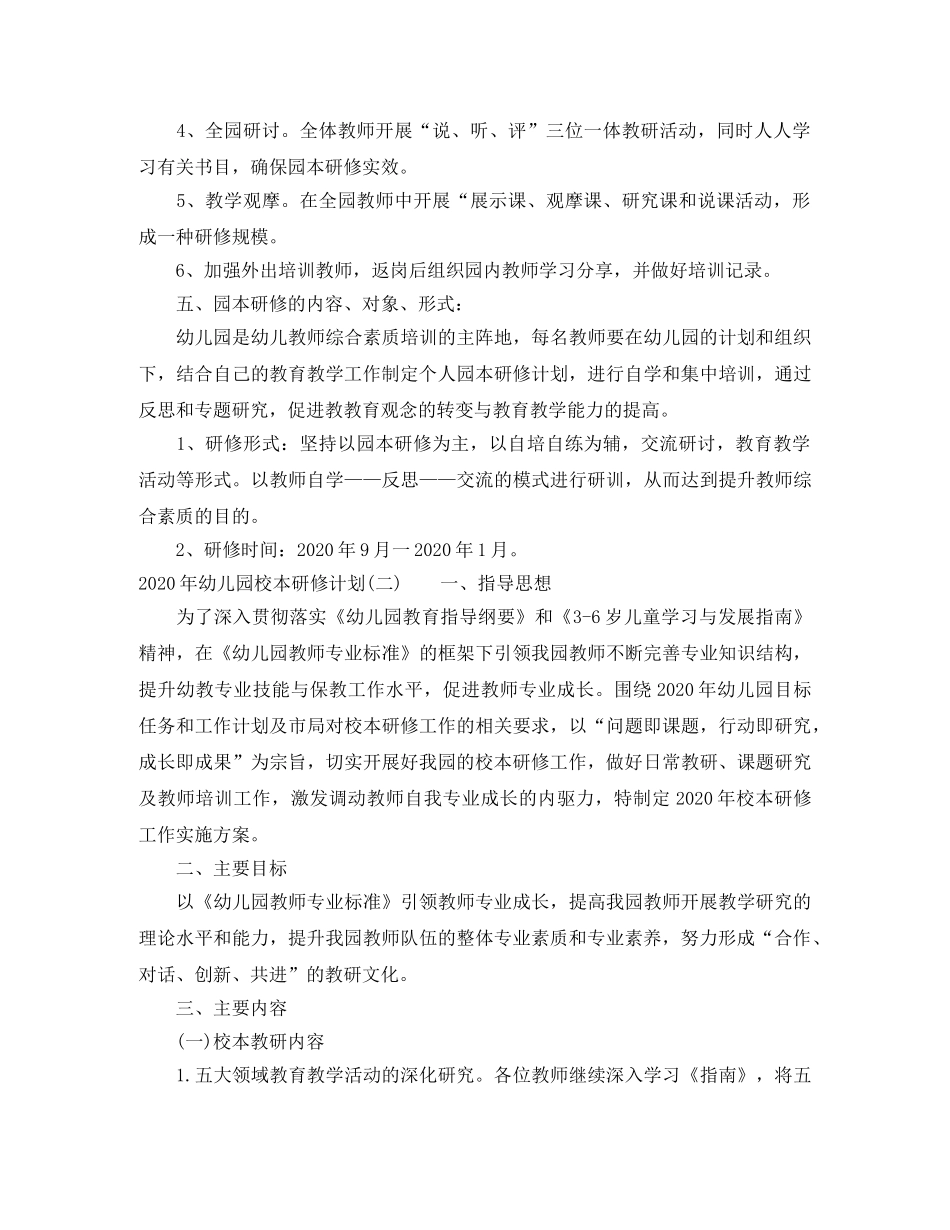 4、全园研讨。全体教师开展“说、听、评”三位一体教研活动，同时人人学习有关书目，确保园本研修实效。

5、教学观摩。在全园教师中开展“展示课、观摩课、研究课和说课活动，形成一种研修规模。

6、加强外出培训教师，返岗后组织园内教师学习分享，并做好培训记录。

五、园本研修的内容、对象、形式：

幼儿园是幼儿教师综合素质培训的主阵地，每名教师要在幼儿园的计划和组织下，结合自己的教育教学工作制定个人园本研修计划，进行自学和集中培训，通过反思和专题研究，促进教教育观念的转变与教育教学能力的提高。

1、研修形式：坚持以园本研修为主，以自培自练为辅，交流研讨，教育教学活动等形式。以教师自学——反思——交流的模式进行研训，从而达到提升教师综合素质的目的。

2、研修时间：2020年9月一2020年1月。

2020年幼儿园校本研修计划(二)　　一、指导思想

为了深入贯彻落实《幼儿园教育指导纲要》和《3-6岁儿童学习与发展指南》精神，在《幼儿园教师专业标准》的框架下引领我园教师不断完善专业知识结构，提升幼教专业技能与保教工作水平，促进教师专业成长。围绕2020年幼儿园目标任务和工作计划及市局对校本研修工作的相关要求，以“问题即课题，行动即研究，成长即成果”为宗旨，切实开展好我园的校本研修工作，做好日常教研、课题研究及教师培训工作，激发调动教师自我专业成长的内驱力，特制定2020年校本研修工作实施方案。

二、主要目标

以《幼儿园教师专业标准》引领教师专业成长，提高我园教师开展教学研究的理论水平和能力，提升我园教师队伍的整体专业素质和专业素养，努力形成“合作、对话、创新、共进”的教研文化。

三、主要内容

(一)校本教研内容

1.五大领域教育教学活动的深化研究。各位教师继续深入学习《指南》，将五